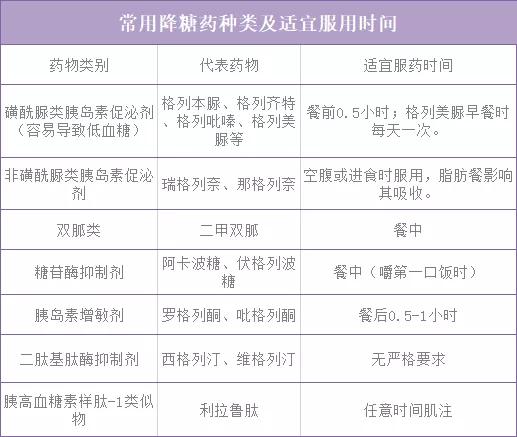 常用降糖药种类及适宜服用时间

| 药物类别 | 代表药物 | 适宜服药时间 |
|---|---|---|
| 磺酰脲类胰岛素促泌剂（容易导致低血糖） | 格列本脲、格列齐特、格列吡嗪、格列美脲等 | 餐前0.5小时；格列美脲早餐时每天一次。 |
| 非磺酰脲类胰岛素促泌剂 | 瑞格列奈、那格列奈 | 空腹或进食时服用，脂肪餐影响其吸收。 |
| 双胍类 | 二甲双胍 | 餐中 |
| 糖苷酶抑制剂 | 阿卡波糖、伏格列波糖 | 餐中（嚼第一口饭时） |
| 胰岛素增敏剂 | 罗格列酮、吡格列酮 | 餐后0.5-1小时 |
| 二肽基肽酶抑制剂 | 西格列汀、维格列汀 | 无严格要求 |
| 胰高血糖素样肽-1类似物 | 利拉鲁肽 | 任意时间肌注 |